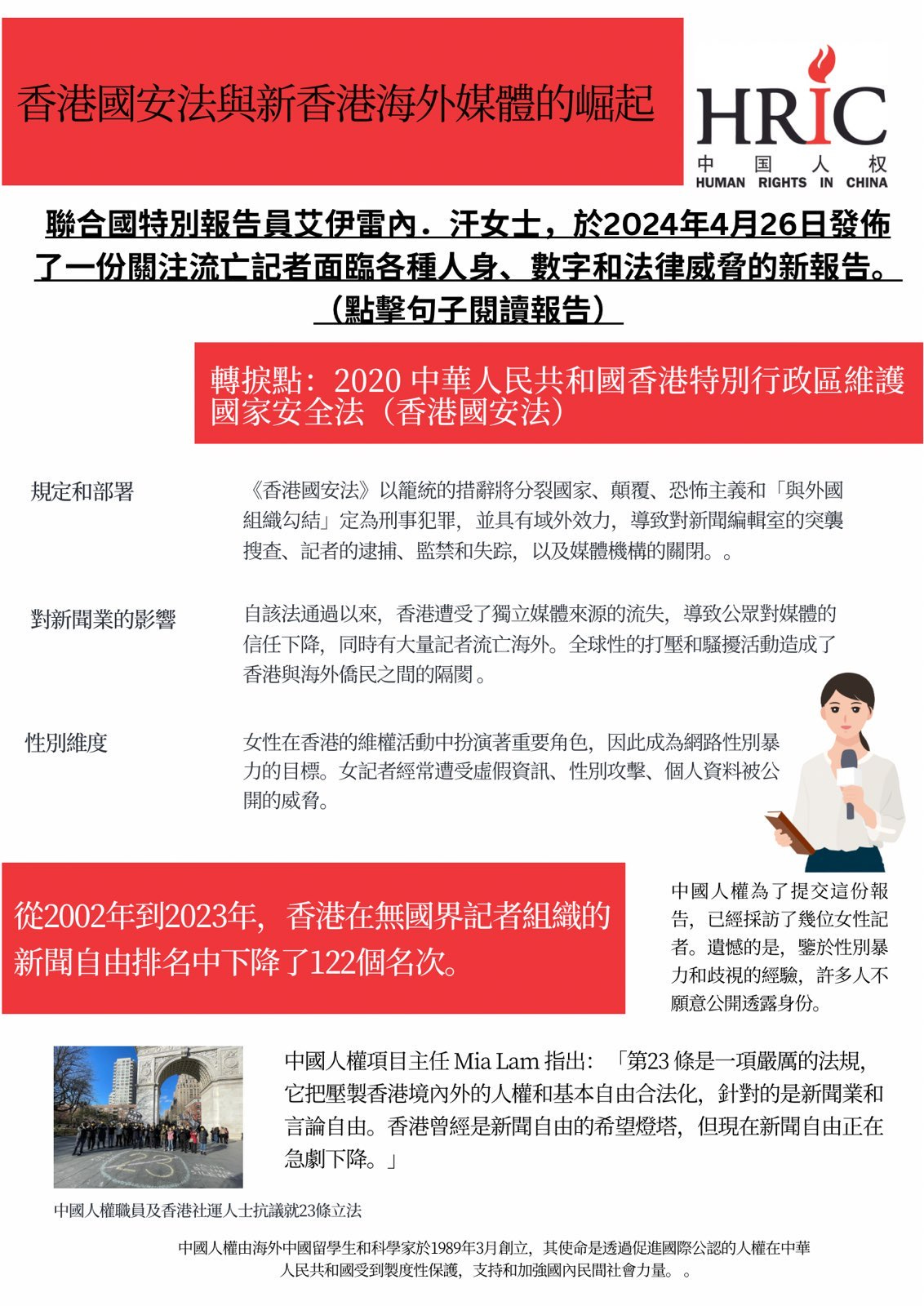 香港國安法與新香港海外媒體的崛起

HRIC
中 国 人 权
HUMAN RIGHTS IN CHINA

聯合國特別報告員艾伊雷內．汗女士，於2024年4月26日發佈了一份關注流亡記者面臨各種人身、數字和法律威脅的新報告。（點擊句子閱讀報告）

轉捩點：2020 中華人民共和國香港特別行政區維護國家安全法（香港國安法）

規定和部署

《香港國安法》以籠統的措辭將分裂國家、顛覆、恐怖主義和「與外國組織勾結」定為刑事犯罪，並具有域外效力，導致對新聞編輯室的突襲搜查、記者的逮捕、監禁和失踪，以及媒體機構的關閉。。

對新聞業的影響

自該法通過以來，香港遭受了獨立媒體來源的流失，導致公眾對媒體的信任下降，同時有大量記者流亡海外。全球性的打壓和騷擾活動造成了香港與海外僑民之間的隔閡。

性別維度

女性在香港的維權活動中扮演著重要角色，因此成為網路性別暴力的目標。女記者經常遭受虛假資訊、性別攻擊、個人資料被公開的威脅。

從2002年到2023年，香港在無國界記者組織的新聞自由排名中下降了122個名次。

中國人權為了提交這份報告，已經採訪了幾位女性記者。遺憾的是，鑒於性別暴力和歧視的經驗，許多人不願意公開透露身份。

中國人權項目主任 Mia Lam 指出：「第23 條是一項嚴厲的法規，它把壓製香港境內外的人權和基本自由合法化，針對的是新聞業和言論自由。香港曾經是新聞自由的希望燈塔，但現在新聞自由正在急劇下降。」

中國人權職員及香港社運人士抗議就23條立法

中國人權由海外中國留學生和科學家於1989年3月創立，其使命是透過促進國際公認的人權在中華人民共和國受到製度性保護，支持和加強國內民間社會力量。。